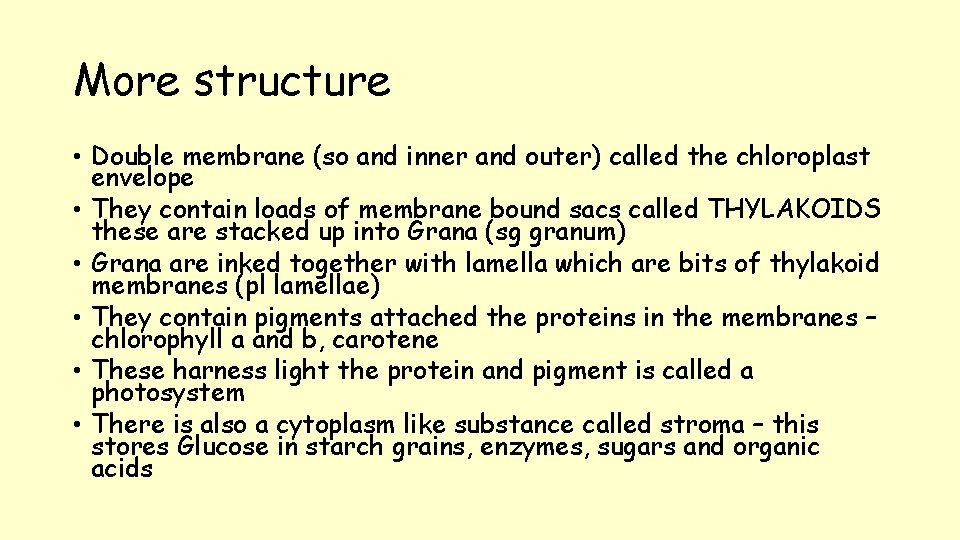 More structure

• Double membrane (so and inner and outer) called the chloroplast envelope
• They contain loads of membrane bound sacs called THYLAKOIDS these are stacked up into Grana (sg granum)
• Grana are inked together with lamella which are bits of thylakoid membranes (pl lamellae)
• They contain pigments attached the proteins in the membranes – chlorophyll a and b, carotene
• These harness light the protein and pigment is called a photosystem
• There is also a cytoplasm like substance called stroma – this stores Glucose in starch grains, enzymes, sugars and organic acids